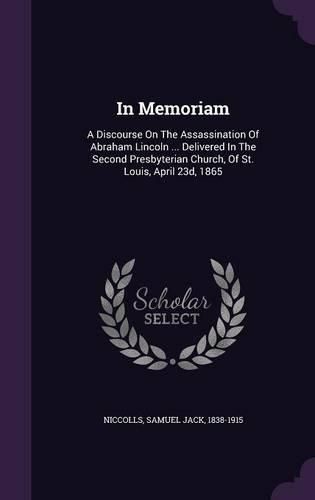 In Memoriam

A Discourse On The Assassination Of Abraham Lincoln ... Delivered In The Second Presbyterian Church, Of St. Louis, April 23d, 1865

Scholar SELECT

NICCOLLS, SAMUEL JACK, 1838-1915